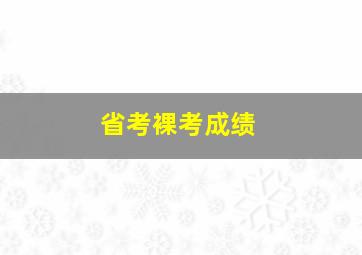 省考裸考成绩